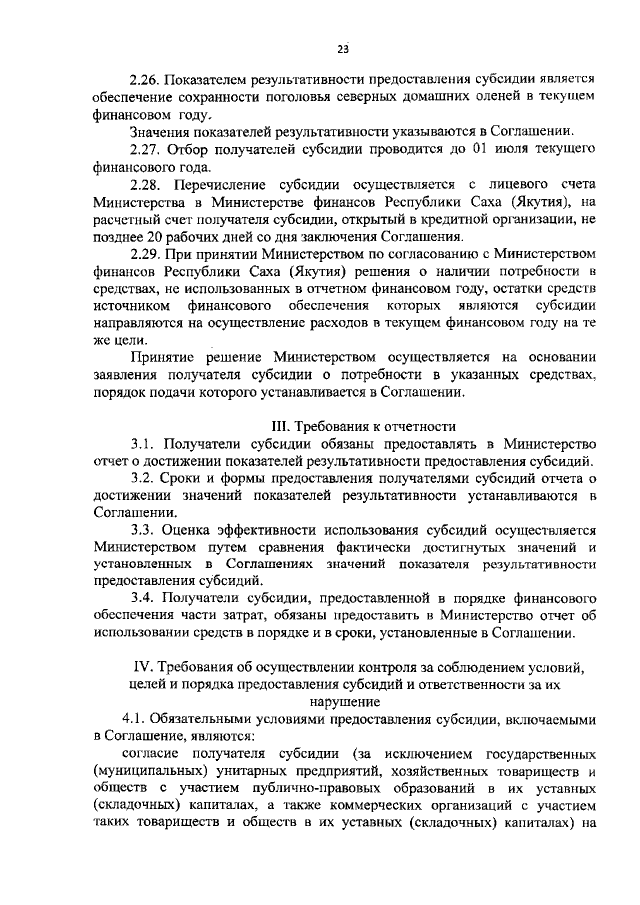 23

2.26. Показателем результативности предоставления субсидии является обеспечение сохранности поголовья северных домашних оленей в текущем финансовом году.

Значения показателей результативности указываются в Соглашении.

2.27. Отбор получателей субсидии проводится до 01 июля текущего финансового года.

2.28. Перечисление субсидии осуществляется с лицевого счета Министерства в Министерстве финансов Республики Саха (Якутия), на расчетный счет получателя субсидии, открытый в кредитной организации, не позднее 20 рабочих дней со дня заключения Соглашения.

2.29. При принятии Министерством по согласованию с Министерством финансов Республики Саха (Якутия) решения о наличии потребности в средствах, не использованных в отчетном финансовом году, остатки средств источником финансового обеспечения которых являются субсидии направляются на осуществление расходов в текущем финансовом году на те же цели.

Принятие решение Министерством осуществляется на основании заявления получателя субсидии о потребности в указанных средствах, порядок подачи которого устанавливается в Соглашении.

III. Требования к отчетности

3.1. Получатели субсидии обязаны предоставлять в Министерство отчет о достижении показателей результативности предоставления субсидий.

3.2. Сроки и формы предоставления получателями субсидий отчета о достижении значений показателей результативности устанавливаются в Соглашении.

3.3. Оценка эффективности использования субсидий осуществляется Министерством путем сравнения фактически достигнутых значений и установленных в Соглашениях значений показателя результативности предоставления субсидий.

3.4. Получатели субсидии, предоставленной в порядке финансового обеспечения части затрат, обязаны предоставить в Министерство отчет об использовании средств в порядке и в сроки, установленные в Соглашении.

IV. Требования об осуществлении контроля за соблюдением условий, целей и порядка предоставления субсидий и ответственности за их нарушение

4.1. Обязательными условиями предоставления субсидии, включаемыми в Соглашение, являются:

согласие получателя субсидии (за исключением государственных (муниципальных) унитарных предприятий, хозяйственных товариществ и обществ с участием публично-правовых образований в их уставных (складочных) капиталах, а также коммерческих организаций с участием таких товариществ и обществ в их уставных (складочных) капиталах) на